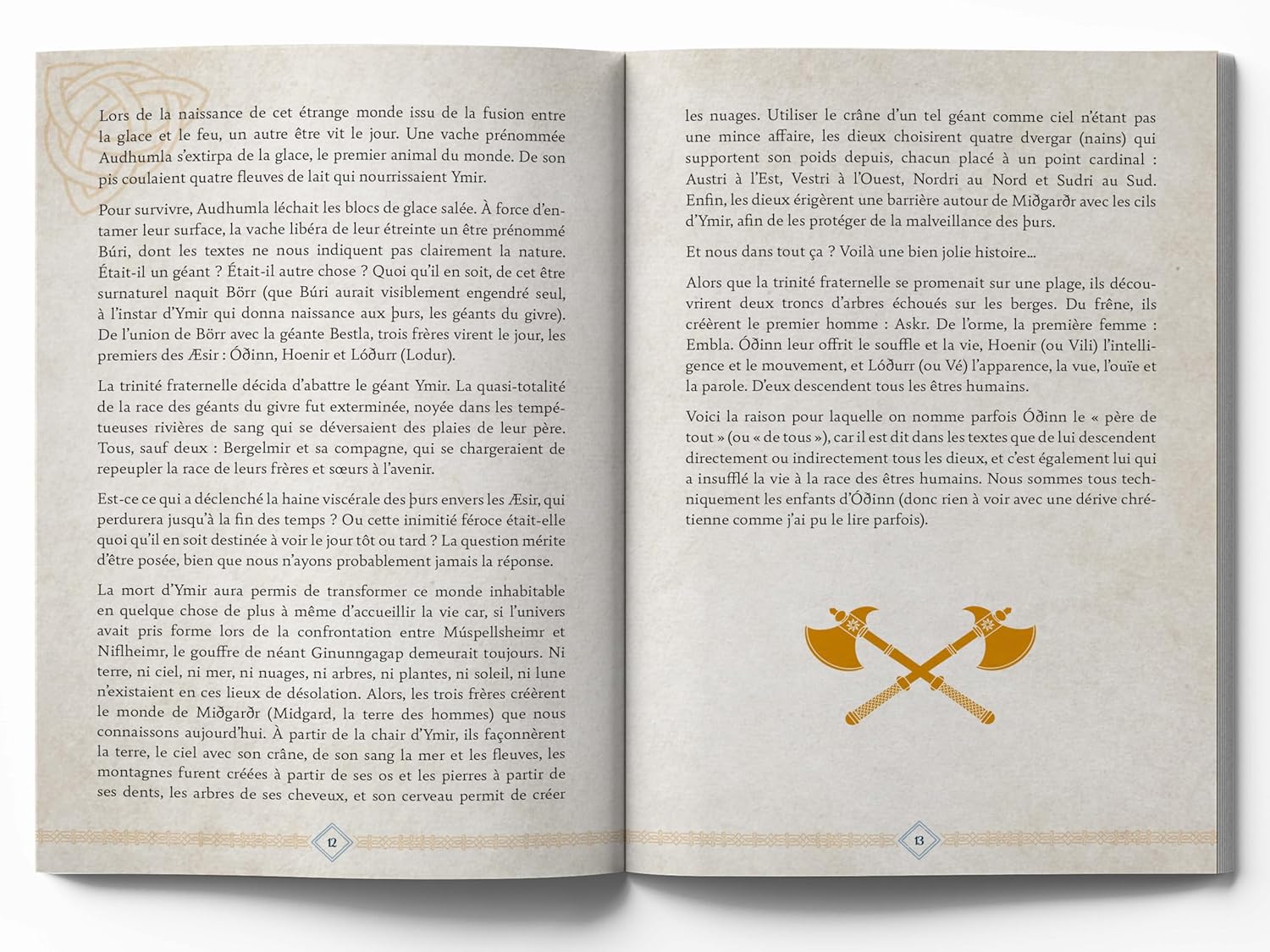 Lors de la naissance de cet étrange monde issu de la fusion entre la glace et le feu, un autre être vit le jour. Une vache prénommée Audhumla s'extirpa de la glace, le premier animal du monde. De son pis coulaient quatre fleuves de lait qui nourrissaient Ymir.

Pour survivre, Audhumla léchait les blocs de glace salée. À force d'entamer leur surface, la vache libéra de leur étreinte un être prénommé Búri, dont les textes ne nous indiquent pas clairement la nature. Était-il un géant ? Était-il autre chose ? Quoi qu'il en soit, de cet être surnaturel naquit Börr (que Búri aurait visiblement engendré seul, à l'instar d'Ymir qui donna naissance aux þurs, les géants du givre). De l'union de Börr avec la géante Bestla, trois frères virent le jour, les premiers des Æsir : Óðinn, Hoenir et Lóðurr (Lodur).

La trinité fraternelle décida d'abattre le géant Ymir. La quasi-totalité de la race des géants du givre fut exterminée, noyée dans les tempétueuses rivières de sang qui se déversaient des plaies de leur père. Tous, sauf deux : Bergelmir et sa compagne, qui se chargeraient de repeupler la race de leurs frères et sœurs à l'avenir.

Est-ce ce qui a déclenché la haine viscérale des þurs envers les Æsir, qui perdurera jusqu'à la fin des temps ? Ou cette inimitié féroce était-elle quoi qu'il en soit destinée à voir le jour tôt ou tard ? La question mérite d'être posée, bien que nous n'ayons probablement jamais la réponse.

La mort d'Ymir aura permis de transformer ce monde inhabitable en quelque chose de plus à même d'accueillir la vie car, si l'univers avait pris forme lors de la confrontation entre Múspellsheimr et Niflheimr, le gouffre de néant Ginunngagap demeurait toujours. Ni terre, ni ciel, ni mer, ni nuages, ni arbres, ni plantes, ni soleil, ni lune n'existaient en ces lieux de désolation. Alors, les trois frères créèrent le monde de Miðgarðr (Midgard, la terre des hommes) que nous connaissons aujourd'hui. À partir de la chair d'Ymir, ils façonnèrent la terre, le ciel avec son crâne, de son sang la mer et les fleuves, les montagnes furent créées à partir de ses os et les pierres à partir de ses dents, les arbres de ses cheveux, et son cerveau permit de créer

12

les nuages. Utiliser le crâne d'un tel géant comme ciel n'étant pas une mince affaire, les dieux choisirent quatre dvergar (nains) qui supportent son poids depuis, chacun placé à un point cardinal : Austri à l'Est, Vestri à l'Ouest, Nordri au Nord et Sudri au Sud. Enfin, les dieux érigèrent une barrière autour de Miðgarðr avec les cils d'Ymir, afin de les protéger de la malveillance des þurs.

Et nous dans tout ça ? Voilà une bien jolie histoire...

Alors que la trinité fraternelle se promenait sur une plage, ils découvrirent deux troncs d'arbres échoués sur les berges. Du frêne, ils créèrent le premier homme : Askr. De l'orme, la première femme : Embla. Óðinn leur offrit le souffle et la vie, Hoenir (ou Vili) l'intelligence et le mouvement, et Lóðurr (ou Vé) l'apparence, la vue, l'ouïe et la parole. D'eux descendent tous les êtres humains.

Voici la raison pour laquelle on nomme parfois Óðinn le « père de tout » (ou « de tous »), car il est dit dans les textes que de lui descendent directement ou indirectement tous les dieux, et c'est également lui qui a insufflé la vie à la race des êtres humains. Nous sommes tous techniquement les enfants d'Óðinn (donc rien à voir avec une dérive chrétienne comme j'ai pu le lire parfois).

13